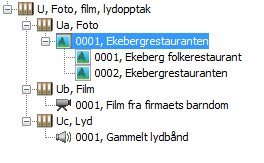 U, Foto, film, lydopptak
Ua, Foto
0001, Ekebergrestauranten
0001, Ekeberg folkerestaurant
0002, Ekebergrestauranten
Ub, Film
0001, Film fra firmaets barndom
Uc, Lyd
0001, Gammelt lydbånd